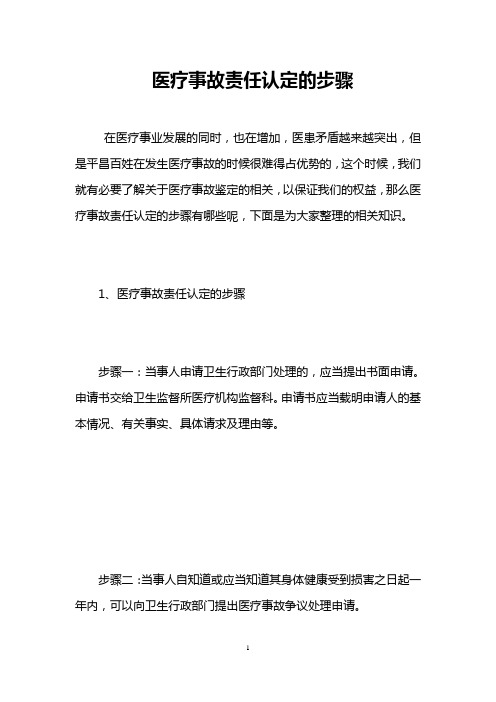 医疗事故责任认定的步骤

在医疗事业发展的同时，也在增加，医患矛盾越来越突出，但是平昌百姓在发生医疗事故的时候很难得占优势的，这个时候，我们就有必要了解关于医疗事故鉴定的相关，以保证我们的权益，那么医疗事故责任认定的步骤有哪些呢，下面是为大家整理的相关知识。

1、医疗事故责任认定的步骤

步骤一：当事人申请卫生行政部门处理的，应当提出书面申请。申请书交给卫生监督所医疗机构监督科。申请书应当载明申请人的基本情况、有关事实、具体请求及理由等。

步骤二：当事人自知道或应当知道其身体健康受到损害之日起一年内，可以向卫生行政部门提出医疗事故争议处理申请。

1